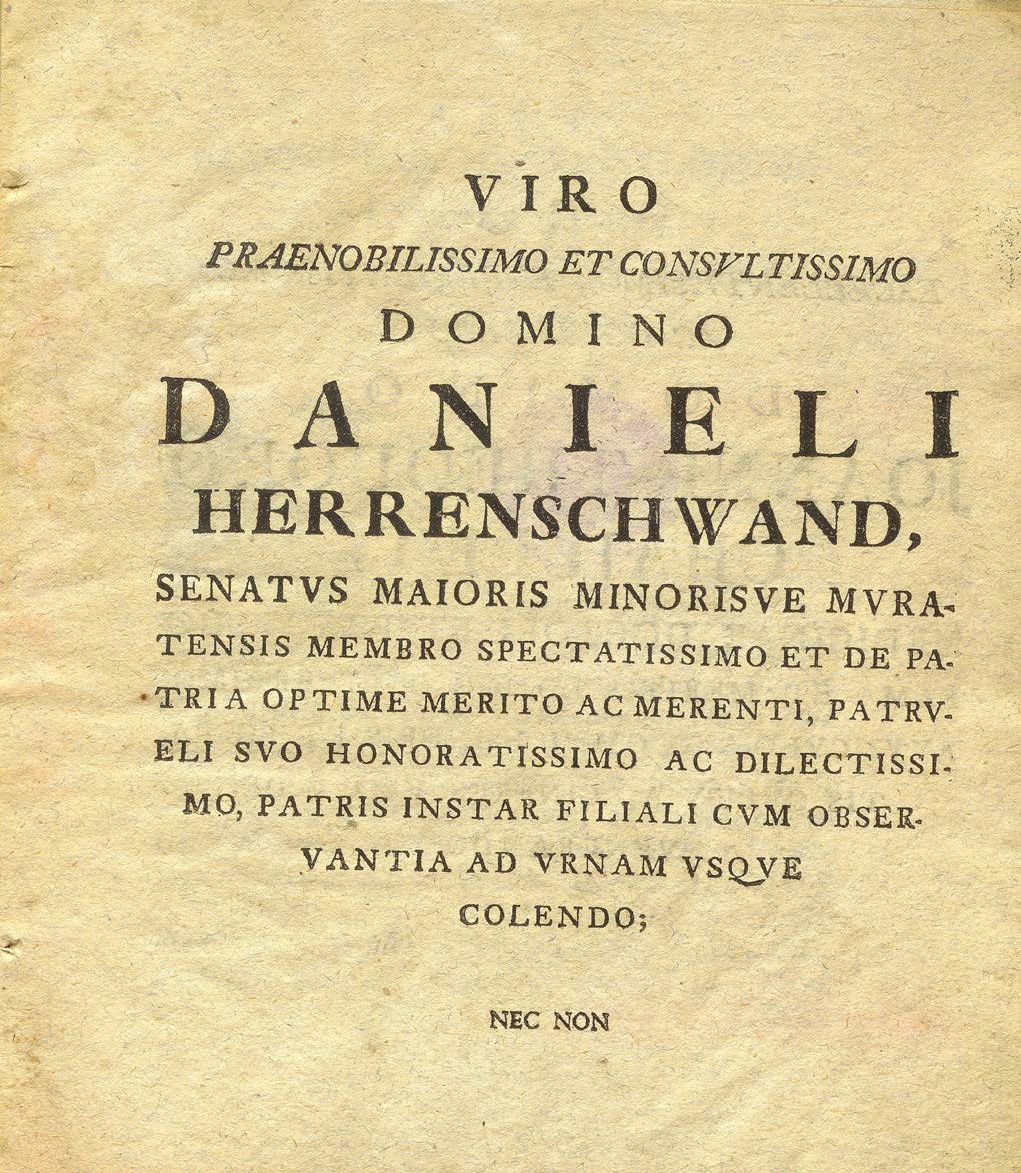 VIRO
PRAENOBILISSIMO ET CONSVLTISSIMO
DOMINO
DANIELI
HERRENSCHWAND,
SENATVS MAIORIS MINORISVE MVRATENSIS MEMBRO SPECTATISSIMO ET DE PATRIA OPTIME MERITO AC MERENTI, PATRVELI SVO HONORATISSIMO AC DILECTISSIMO, PATRIS INSTAR FILIALI CVM OBSERVANTIA AD VRNAM VSQVE COLENDO;

NEC NON